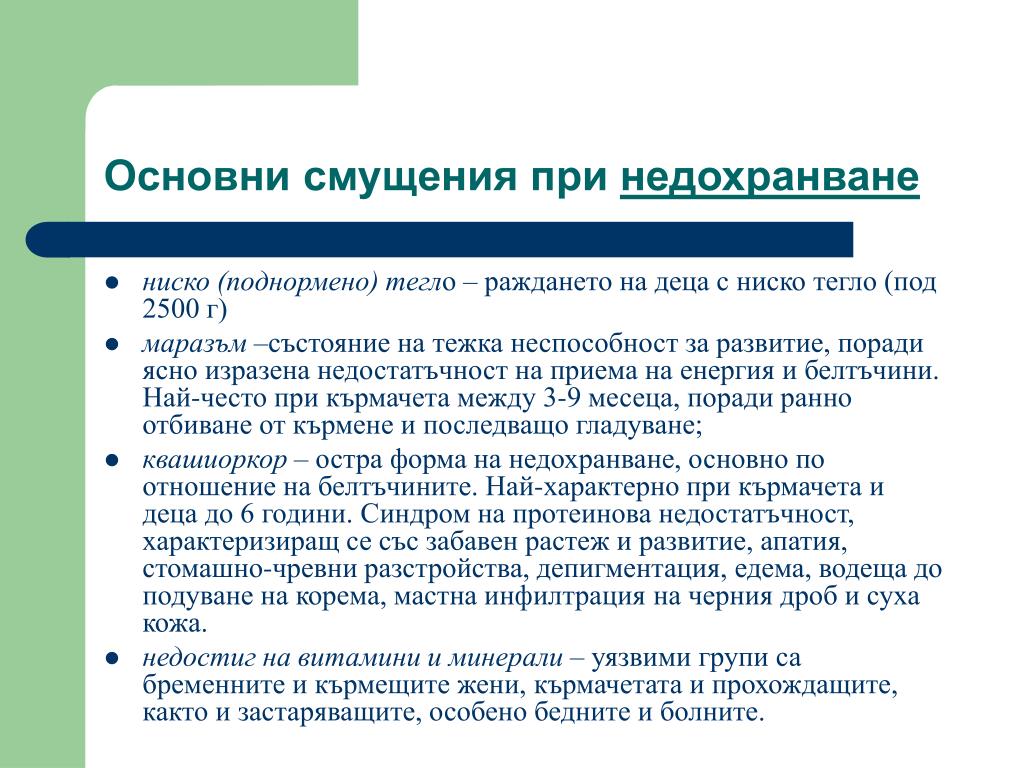 Основни смущения при недохранване

- ниско (поднормено) тегло – раждането на деца с ниско тегло (под 2500 г)
- маразъм –състояние на тежка неспособност за развитие, поради ясно изразена недостатъчност на приема на енергия и белтъчини. Най-често при кърмачета между 3-9 месеца, поради ранно отбиване от кърмене и последващо гладуване;
- квашиоркор – остра форма на недохранване, основно по отношение на белтъчините. Най-характерно при кърмачета и деца до 6 години. Синдром на протеинова недостатъчност, характеризиращ се със забавен растеж и развитие, апатия, стомашно-чревни разстройства, депигментация, едема, водеща до подуване на корема, мастна инфилтрация на черния дроб и суха кожа.
- недостиг на витамини и минерали – уязвими групи са бременните и кърмещите жени, кърмачетата и прохождащите, както и застаряващите, особено бедните и болните.